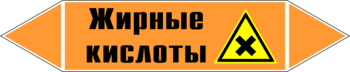 Жирные кислоты